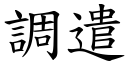 調遣